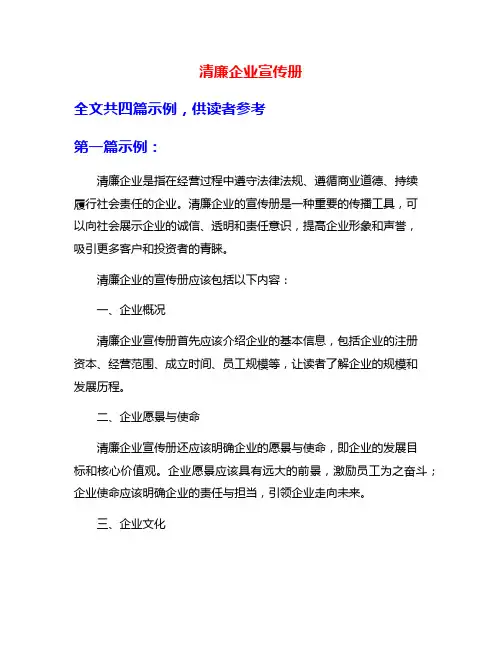 清廉企业宣传册

全文共四篇示例，供读者参考

第一篇示例：

清廉企业是指在经营过程中遵守法律法规、遵循商业道德、持续履行社会责任的企业。清廉企业的宣传册是一种重要的传播工具，可以向社会展示企业的诚信、透明和责任意识，提高企业形象和声誉，吸引更多客户和投资者的青睐。

清廉企业的宣传册应该包括以下内容：

一、企业概况

清廉企业宣传册首先应该介绍企业的基本信息，包括企业的注册资本、经营范围、成立时间、员工规模等，让读者了解企业的规模和发展历程。

二、企业愿景与使命

清廉企业宣传册还应该明确企业的愿景与使命，即企业的发展目标和核心价值观。企业愿景应该具有远大的前景，激励员工为之奋斗；企业使命应该明确企业的责任与担当，引领企业走向未来。

三、企业文化